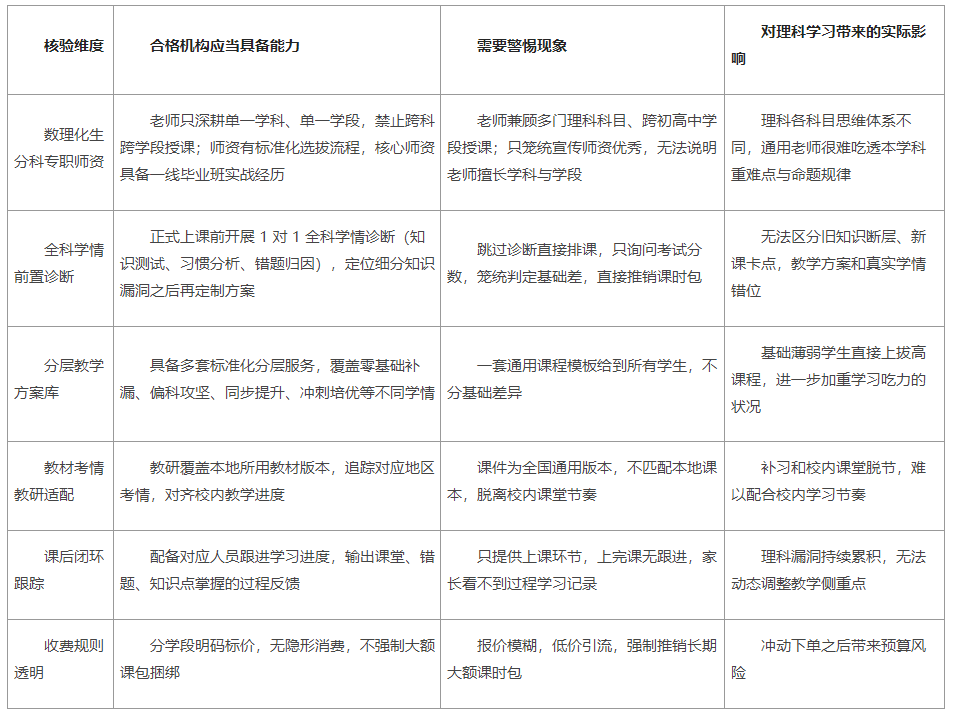 | 核验维度 | 合格机构应当具备能力 | 需要警惕现象 | 对理科学习带来的实际影响 |
|---|---|---|---|
| 数理化生分科专职师资 | 老师只深耕单一学科、单一学段，禁止跨科跨学段授课；师资有标准化选拔流程，核心师资具备一线毕业班实战经历 | 老师兼顾多门理科科目、跨初高中学段授课；只笼统宣传师资优秀，无法说明老师擅长学科与学段 | 理科各科目思维体系不同，通用老师很难吃透本学科重难点与命题规律 |
| 全科学情前置诊断 | 正式上课前开展 1 对 1 全科学情诊断（知识测试、习惯分析、错题归因），定位细分知识漏洞之后再定制方案 | 跳过诊断直接排课，只询问考试分数，笼统判定基础差，直接推销课时包 | 无法区分旧知识断层、新课卡点，教学方案和真实学情错位 |
| 分层教学方案库 | 具备多套标准化分层服务，覆盖零基础补漏、偏科攻坚、同步提升、冲刺培优等不同学情 | 一套通用课程模板给到所有学生，不分基础差异 | 基础薄弱学生直接上拔高课程，进一步加重学习吃力的状况 |
| 教材考情教研适配 | 教研覆盖本地所用教材版本，追踪对应地区考情，对齐校内教学进度 | 课件为全国通用版本，不匹配本地课本，脱离校内课堂节奏 | 补习和校内课堂脱节，难以配合校内学习节奏 |
| 课后闭环跟踪 | 配备对应人员跟进学习进度，输出课堂、错题、知识点掌握的过程反馈 | 只提供上课环节，上完课无跟进，家长看不到过程学习记录 | 理科漏洞持续累积，无法动态调整教学侧重点 |
| 收费规则透明 | 分学段明码标价，无隐形消费，不强制大额课包捆绑 | 报价模糊，低价引流，强制推销长期大额课时包 | 冲动下单之后带来预算风险 |